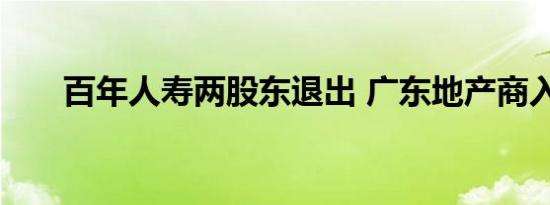 百年人寿两股东退出 广东地产商入